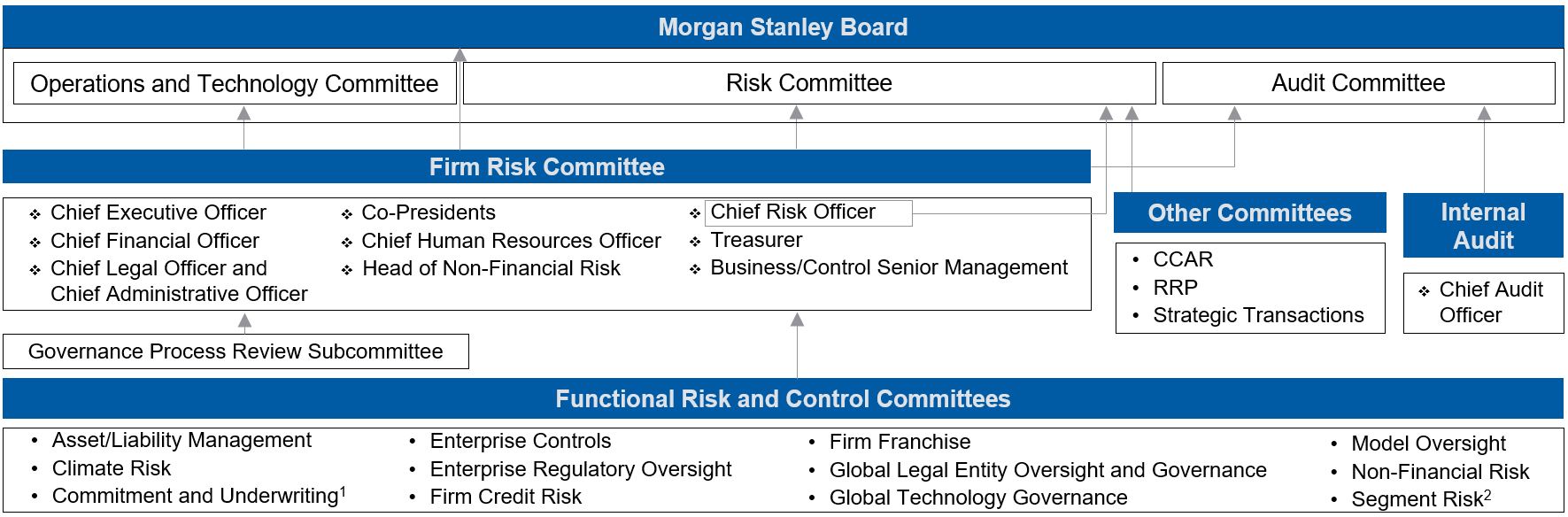 Morgan Stanley Board

Operations and Technology Committee

Risk Committee

Audit Committee

Firm Risk Committee

❖ Chief Executive Officer
❖ Chief Financial Officer
❖ Chief Legal Officer and Chief Administrative Officer

❖ Co-Presidents
❖ Chief Human Resources Officer
❖ Head of Non-Financial Risk

❖ Chief Risk Officer
❖ Treasurer
❖ Business/Control Senior Management

Other Committees

• CCAR
• RRP
• Strategic Transactions

Internal Audit

❖ Chief Audit Officer

Governance Process Review Subcommittee

Functional Risk and Control Committees

• Asset/Liability Management
• Climate Risk
• Commitment and Underwriting$^1$

• Enterprise Controls
• Enterprise Regulatory Oversight
• Firm Credit Risk

• Firm Franchise
• Global Legal Entity Oversight and Governance
• Global Technology Governance

• Model Oversight
• Non-Financial Risk
• Segment Risk$^2$